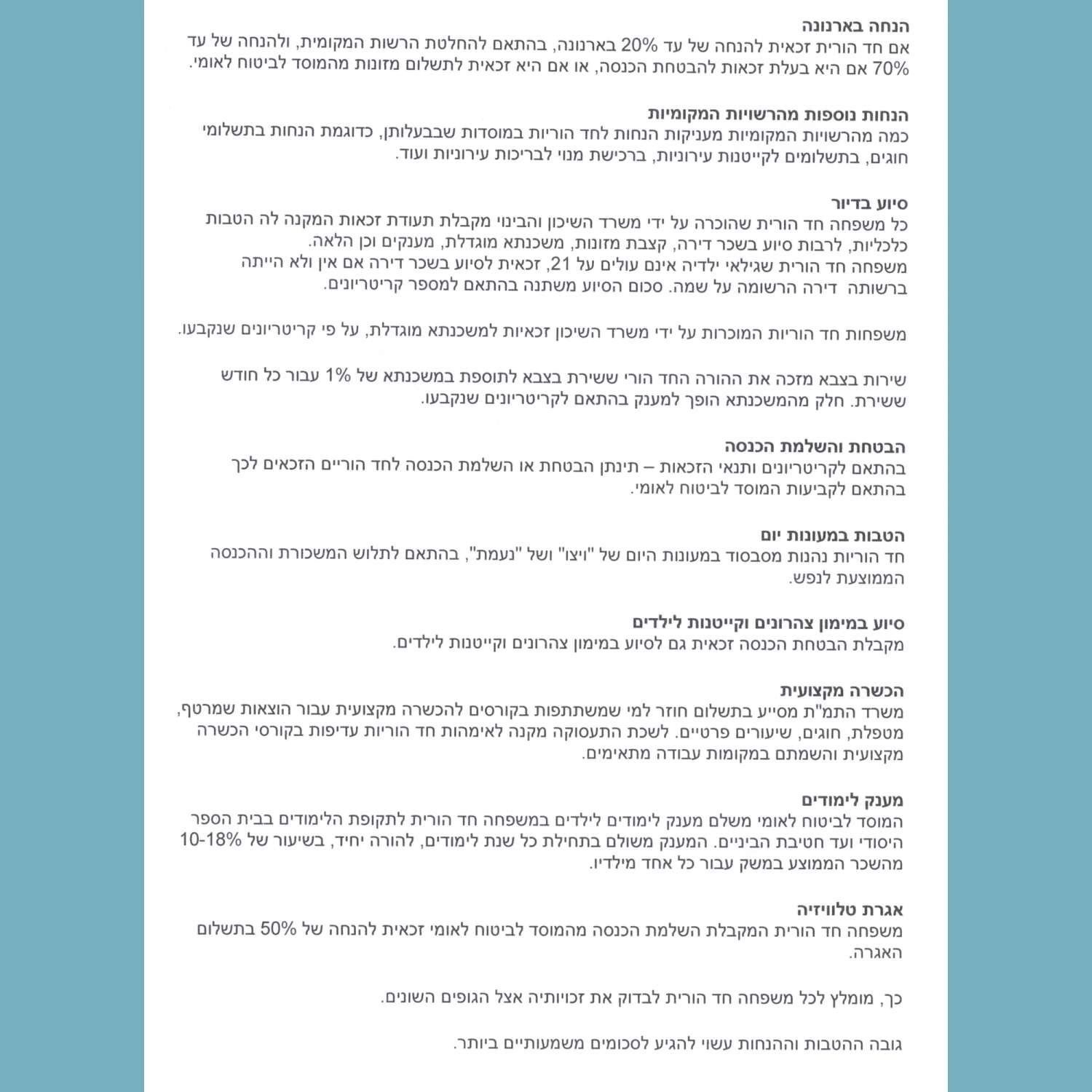 הנחה בארנונה
אם חד הורית זכאית להנחה של עד 20% בארנונה, בהתאם להחלטת הרשות המקומית, ולהנחה של עד 70% אם היא בעלת זכאות להבטחת הכנסה, או אם היא זכאית לתשלום מזונות מהמוסד לביטוח לאומי.

הנחות נוספות מהרשויות המקומיות
כמה מהרשויות המקומיות מעניקות הנחות לחד הוריות במוסדות שבבעלותן, כדוגמת הנחות בתשלומי חוגים, בתשלומים לקייטנות עירוניות, ברכישת מנוי לבריכות עירוניות ועוד.

סיוע בדיור
כל משפחה חד הורית שהוכרה על ידי משרד השיכון והבינוי מקבלת תעודת זכאות המקנה לה הטבות כלכליות, לרבות סיוע בשכר דירה, קצבת מזונות, משכנתא מוגדלת, מענקים וכן הלאה.
משפחה חד הורית שגילאי ילדיה אינם עולים על 21, זכאית לסיוע בשכר דירה אם אין ולא הייתה ברשותה דירה הרשומה על שמה. סכום הסיוע משתנה בהתאם למספר קריטריונים.

משפחות חד הוריות המוכרות על ידי משרד השיכון זכאיות למשכנתא מוגדלת, על פי קריטריונים שנקבעו.

שירות בצבא מזכה את ההורה החד הורי ששירת בצבא לתוספת במשכנתא של 1% עבור כל חודש ששירת. חלק מהמשכנתא הופך למענק בהתאם לקריטריונים שנקבעו.

הבטחת והשלמת הכנסה
בהתאם לקריטריונים ותנאי הזכאות – תינתן הבטחת או השלמת הכנסה לחד הוריים הזכאים לכך בהתאם לקביעות המוסד לביטוח לאומי.

הטבות במעונות יום
חד הוריות נהנות מסבסוד במעונות היום של "ויצו" ושל "נעמת", בהתאם לתלוש המשכורת וההכנסה הממוצעת לנפש.

סיוע במימון צהרונים וקייטנות לילדים
מקבלת הבטחת הכנסה זכאית גם לסיוע במימון צהרונים וקייטנות לילדים.

הכשרה מקצועית
משרד התמ"ת מסייע בתשלום חוזר למי שמשתתפות בקורסים להכשרה מקצועית עבור הוצאות שמרטף, מטפלת, חוגים, שיעורים פרטיים. לשכת התעסוקה מקנה לאימהות חד הוריות עדיפות בקורסי הכשרה מקצועית והשמתם במקומות עבודה מתאימים.

מענק לימודים
המוסד לביטוח לאומי משלם מענק לימודים לילדים במשפחה חד הורית לתקופת הלימודים בבית הספר היסודי ועד חטיבת הביניים. המענק משולם בתחילת כל שנת לימודים, להורה יחיד, בשיעור של 10-18% מהשכר הממוצע במשק עבור כל אחד מילדיו.

אגרת טלוויזיה
משפחה חד הורית המקבלת השלמת הכנסה מהמוסד לביטוח לאומי זכאית להנחה של 50% בתשלום האגרה.

כך, מומלץ לכל משפחה חד הורית לבדוק את זכויותיה אצל הגופים השונים.

גובה ההטבות וההנחות עשוי להגיע לסכומים משמעותיים ביותר.